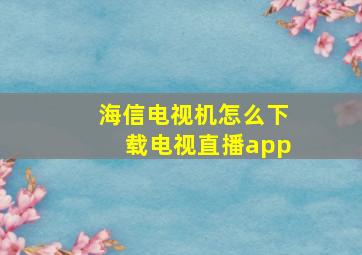 海信电视机怎么下载电视直播app